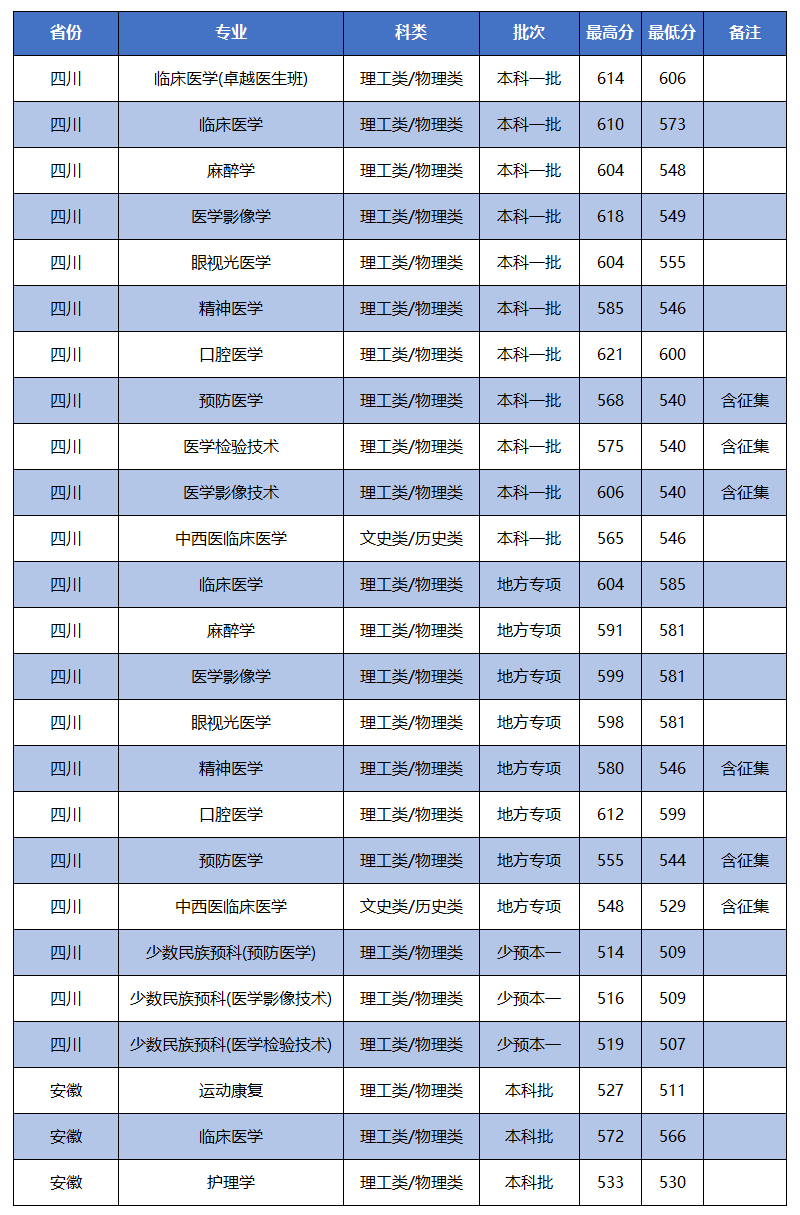 | 省份 | 专业 | 科类 | 批次 | 最高分 | 最低分 | 备注 |
|---|---|---|---|---|---|---|
| 四川 | 临床医学(卓越医生班) | 理工类/物理类 | 本科一批 | 614 | 606 | |
| 四川 | 临床医学 | 理工类/物理类 | 本科一批 | 610 | 573 | |
| 四川 | 麻醉学 | 理工类/物理类 | 本科一批 | 604 | 548 | |
| 四川 | 医学影像学 | 理工类/物理类 | 本科一批 | 618 | 549 | |
| 四川 | 眼视光医学 | 理工类/物理类 | 本科一批 | 604 | 555 | |
| 四川 | 精神医学 | 理工类/物理类 | 本科一批 | 585 | 546 | |
| 四川 | 口腔医学 | 理工类/物理类 | 本科一批 | 621 | 600 | |
| 四川 | 预防医学 | 理工类/物理类 | 本科一批 | 568 | 540 | 含征集 |
| 四川 | 医学检验技术 | 理工类/物理类 | 本科一批 | 575 | 540 | 含征集 |
| 四川 | 医学影像技术 | 理工类/物理类 | 本科一批 | 606 | 540 | 含征集 |
| 四川 | 中西医临床医学 | 文史类/历史类 | 本科一批 | 565 | 546 | |
| 四川 | 临床医学 | 理工类/物理类 | 地方专项 | 604 | 585 | |
| 四川 | 麻醉学 | 理工类/物理类 | 地方专项 | 591 | 581 | |
| 四川 | 医学影像学 | 理工类/物理类 | 地方专项 | 599 | 581 | |
| 四川 | 眼视光医学 | 理工类/物理类 | 地方专项 | 598 | 581 | |
| 四川 | 精神医学 | 理工类/物理类 | 地方专项 | 580 | 546 | 含征集 |
| 四川 | 口腔医学 | 理工类/物理类 | 地方专项 | 612 | 599 | |
| 四川 | 预防医学 | 理工类/物理类 | 地方专项 | 555 | 544 | 含征集 |
| 四川 | 中西医临床医学 | 文史类/历史类 | 地方专项 | 548 | 529 | 含征集 |
| 四川 | 少数民族预科(预防医学) | 理工类/物理类 | 少预本一 | 514 | 509 | |
| 四川 | 少数民族预科(医学影像技术) | 理工类/物理类 | 少预本一 | 516 | 509 | |
| 四川 | 少数民族预科(医学检验技术) | 理工类/物理类 | 少预本一 | 519 | 507 | |
| 安徽 | 运动康复 | 理工类/物理类 | 本科批 | 527 | 511 | |
| 安徽 | 临床医学 | 理工类/物理类 | 本科批 | 572 | 566 | |
| 安徽 | 护理学 | 理工类/物理类 | 本科批 | 533 | 530 | |